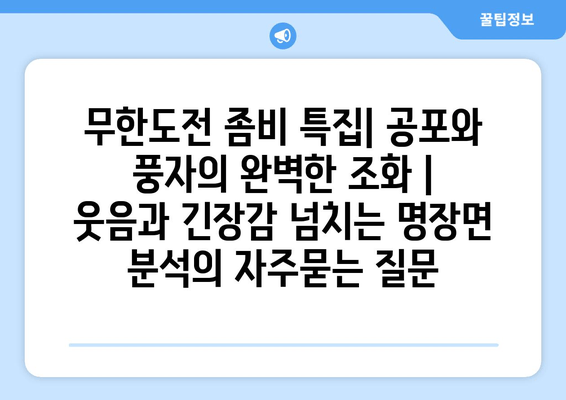 꿀팁정보

무한도전 좀비 특집| 공포와 풍자의 완벽한 조화 | 웃음과 긴장감 넘치는 명장면 분석의 자주묻는 질문